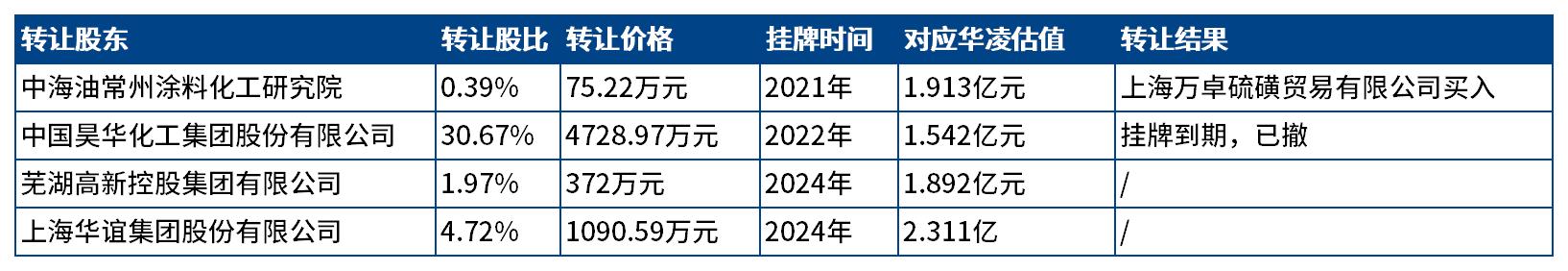 | 转让股东 | 转让股比 | 转让价格 | 挂牌时间 | 对应华凌估值 | 转让结果 |
|---|---|---|---|---|---|
| 中海油常州涂料化工研究院 | 0.39% | 75.22万元 | 2021年 | 1.913亿元 | 上海万卓硫磺贸易有限公司买入 |
| 中国昊华化工集团股份有限公司 | 30.67% | 4728.97万元 | 2022年 | 1.542亿元 | 挂牌到期，已撤 |
| 芜湖高新控股集团有限公司 | 1.97% | 372万元 | 2024年 | 1.892亿元 | / |
| 上海华谊集团股份有限公司 | 4.72% | 1090.59万元 | 2024年 | 2.311亿 | / |